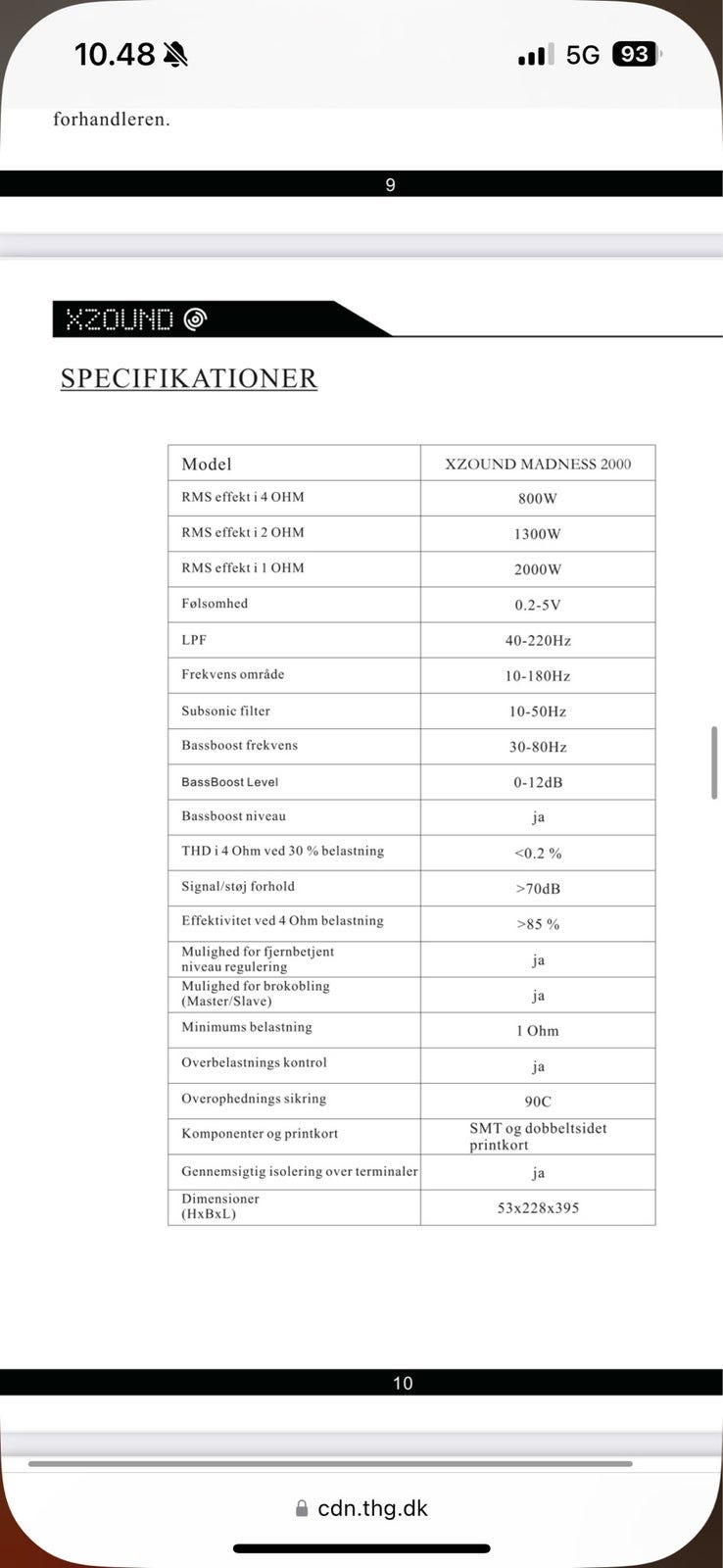 10.48 5G 93

forhandleren.

9

XZOUND

SPECIFIKATIONER

| Model | XZOUND MADNESS 2000 |
|---|---|
| RMS effekt i 4 OHM | 800W |
| RMS effekt i 2 OHM | 1300W |
| RMS effekt i 1 OHM | 2000W |
| Følsomhed | 0.2-5V |
| LPF | 40-220Hz |
| Frekvens område | 10-180Hz |
| Subsonic filter | 10-50Hz |
| Bassboost frekvens | 30-80Hz |
| BassBoost Level | 0-12dB |
| Bassboost niveau | ja |
| THD i 4 Ohm ved 30 % belastning | <0.2 % |
| Signal/støj forhold | >70dB |
| Effektivitet ved 4 Ohm belastning | >85 % |
| Mulighed for fjernbetjent niveau regulering | ja |
| Mulighed for brokobling (Master/Slave) | ja |
| Minimums belastning | 1 Ohm |
| Overbelastnings kontrol | ja |
| Overophednings sikring | 90C |
| Komponenter og printkort | SMT og dobbeltsidet printkort |
| Gennemsigtig isolering over terminaler | ja |
| Dimensioner (HxBxL) | 53x228x395 |

10

cdn.thg.dk